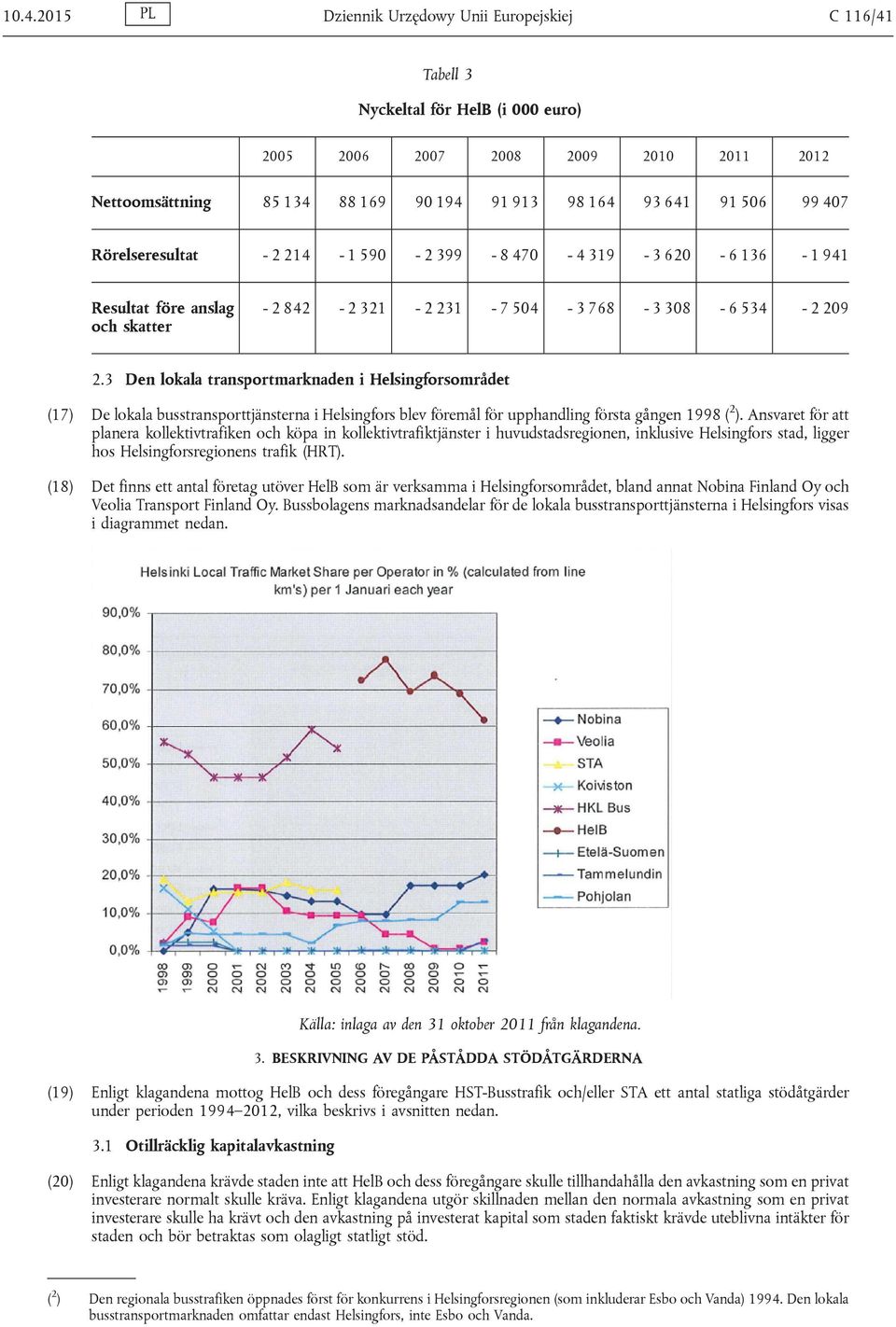 10.4.2015 PL Dziennik Urzędowy Unii Europejskiej C 116/41

Tabell 3

Nyckeltal för HelB (i 000 euro)

| | 2005 | 2006 | 2007 | 2008 | 2009 | 2010 | 2011 | 2012 |
|---|---|---|---|---|---|---|---|---|
| Nettoomsättning | 85 134 | 88 169 | 90 194 | 91 913 | 98 164 | 93 641 | 91 506 | 99 407 |
| Rörelseresultat | - 2 214 | - 1 590 | - 2 399 | - 8 470 | - 4 319 | - 3 620 | - 6 136 | - 1 941 |
| Resultat före anslag och skatter | - 2 842 | - 2 321 | - 2 231 | - 7 504 | - 3 768 | - 3 308 | - 6 534 | - 2 209 |

2.3 Den lokala transportmarknaden i Helsingforsområdet

(17) De lokala busstransporttjänsterna i Helsingfors blev föremål för upphandling första gången 1998 ($^2$). Ansvaret för att planera kollektivtrafiken och köpa in kollektivtrafiktjänster i huvudstadsregionen, inklusive Helsingfors stad, ligger hos Helsingforsregionens trafik (HRT).

(18) Det finns ett antal företag utöver HelB som är verksamma i Helsingforsområdet, bland annat Nobina Finland Oy och Veolia Transport Finland Oy. Bussbolagens marknadsandelar för de lokala busstransporttjänsterna i Helsingfors visas i diagrammet nedan.

Helsinki Local Traffic Market Share per Operator in % (calculated from line km's) per 1 Januari each year

90,0%
80,0%
70,0%
60,0%
50,0%
40,0%
30,0%
20,0%
10,0%
0,0%

1998 1999 2000 2001 2002 2003 2004 2005 2006 2007 2008 2009 2010 2011

Nobina
Veolia
STA
Koiviston
HKL Bus
HelB
Etelä-Suomen
Tammelundin
Pohjolan

Källa: inlaga av den 31 oktober 2011 från klagandena.

3. BESKRIVNING AV DE PÅSTÅDDA STÖDÅTGÄRDERNA

(19) Enligt klagandena mottog HelB och dess föregångare HST-Busstrafik och/eller STA ett antal statliga stödåtgärder under perioden 1994–2012, vilka beskrivs i avsnitten nedan.

3.1 Otillräcklig kapitalavkastning

(20) Enligt klagandena krävde staden inte att HelB och dess föregångare skulle tillhandahålla den avkastning som en privat investerare normalt skulle kräva. Enligt klagandena utgör skillnaden mellan den normala avkastning som en privat investerare skulle ha krävt och den avkastning på investerat kapital som staden faktiskt krävde uteblivna intäkter för staden och bör betraktas som olagligt statligt stöd.

($^2$) Den regionala busstrafiken öppnades först för konkurrens i Helsingforsregionen (som inkluderar Esbo och Vanda) 1994. Den lokala busstransportmarknaden omfattar endast Helsingfors, inte Esbo och Vanda.